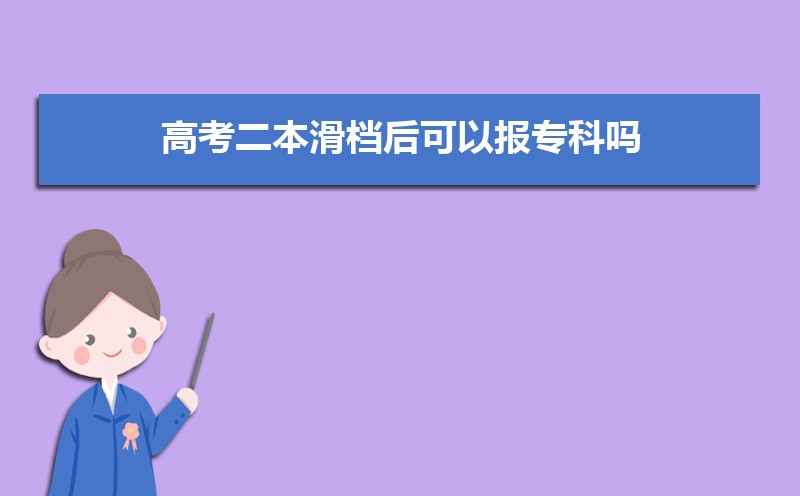 高考二本滑档后可以报专科吗